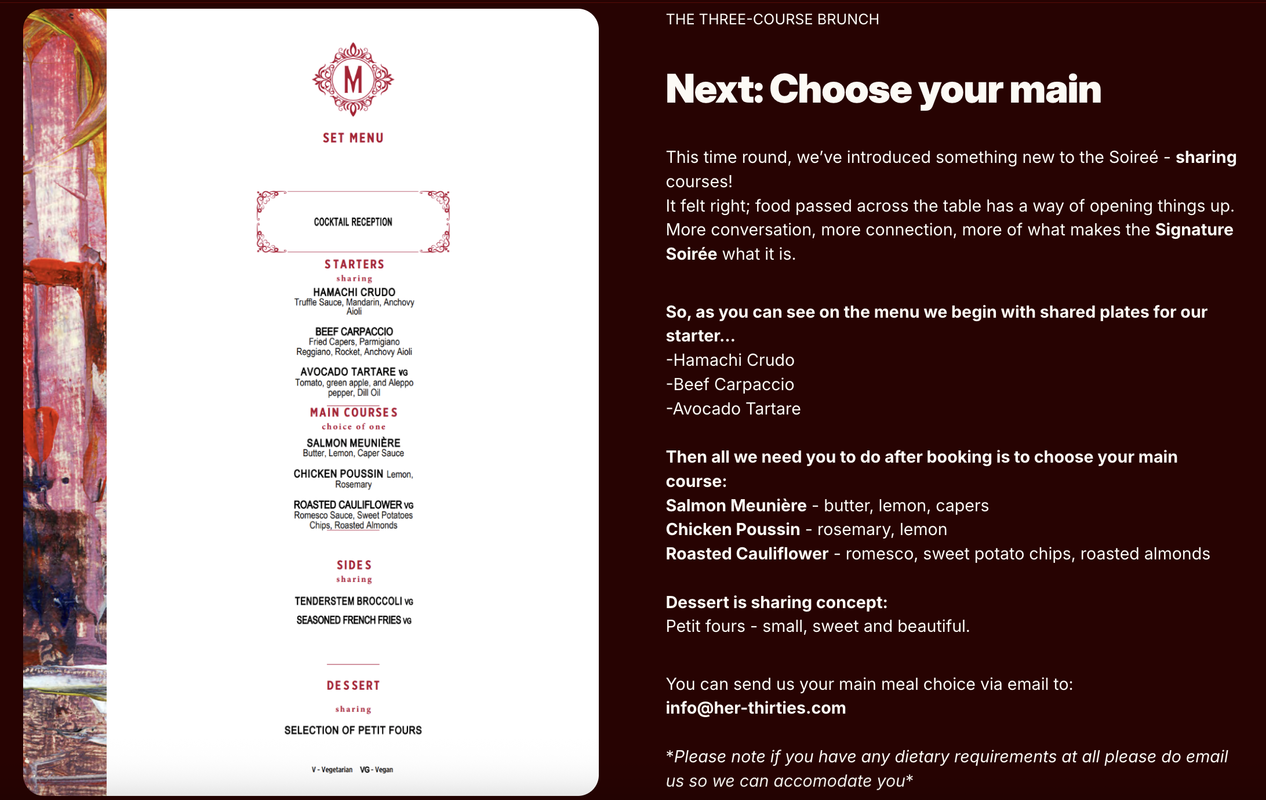 M

SET MENU

COCKTAIL RECEPTION

STARTERS
sharing

HAMACHI CRUDO
Truffle Sauce, Mandarin, Anchovy Aioli

BEEF CARPACCIO
Fried Capers, Parmigiano Reggiano, Rocket, Anchovy Aioli

AVOCADO TARTARE VG
Tomato, green apple, and Aleppo pepper, Dill Oil

MAIN COURSES
choice of one

SALMON MEUNIÈRE
Butter, Lemon, Caper Sauce

CHICKEN POUSSIN Lemon, Rosemary

ROASTED CAULIFLOWER VG
Romesco Sauce, Sweet Potatoes Chips, Roasted Almonds

SIDES
sharing

TENDERSTEM BROCCOLI VG
SEASONED FRENCH FRIES VG

DESSERT
sharing

SELECTION OF PETIT FOURS

V - Vegetarian VG - Vegan

THE THREE-COURSE BRUNCH

Next: Choose your main

This time round, we've introduced something new to the Soireé - sharing courses!
It felt right; food passed across the table has a way of opening things up. More conversation, more connection, more of what makes the Signature Soirée what it is.

So, as you can see on the menu we begin with shared plates for our starter...
-Hamachi Crudo
-Beef Carpaccio
-Avocado Tartare

Then all we need you to do after booking is to choose your main course:
Salmon Meunière - butter, lemon, capers
Chicken Poussin - rosemary, lemon
Roasted Cauliflower - romesco, sweet potato chips, roasted almonds

Dessert is sharing concept:
Petit fours - small, sweet and beautiful.

You can send us your main meal choice via email to:
info@her-thirties.com

*Please note if you have any dietary requirements at all please do email us so we can accomodate you*